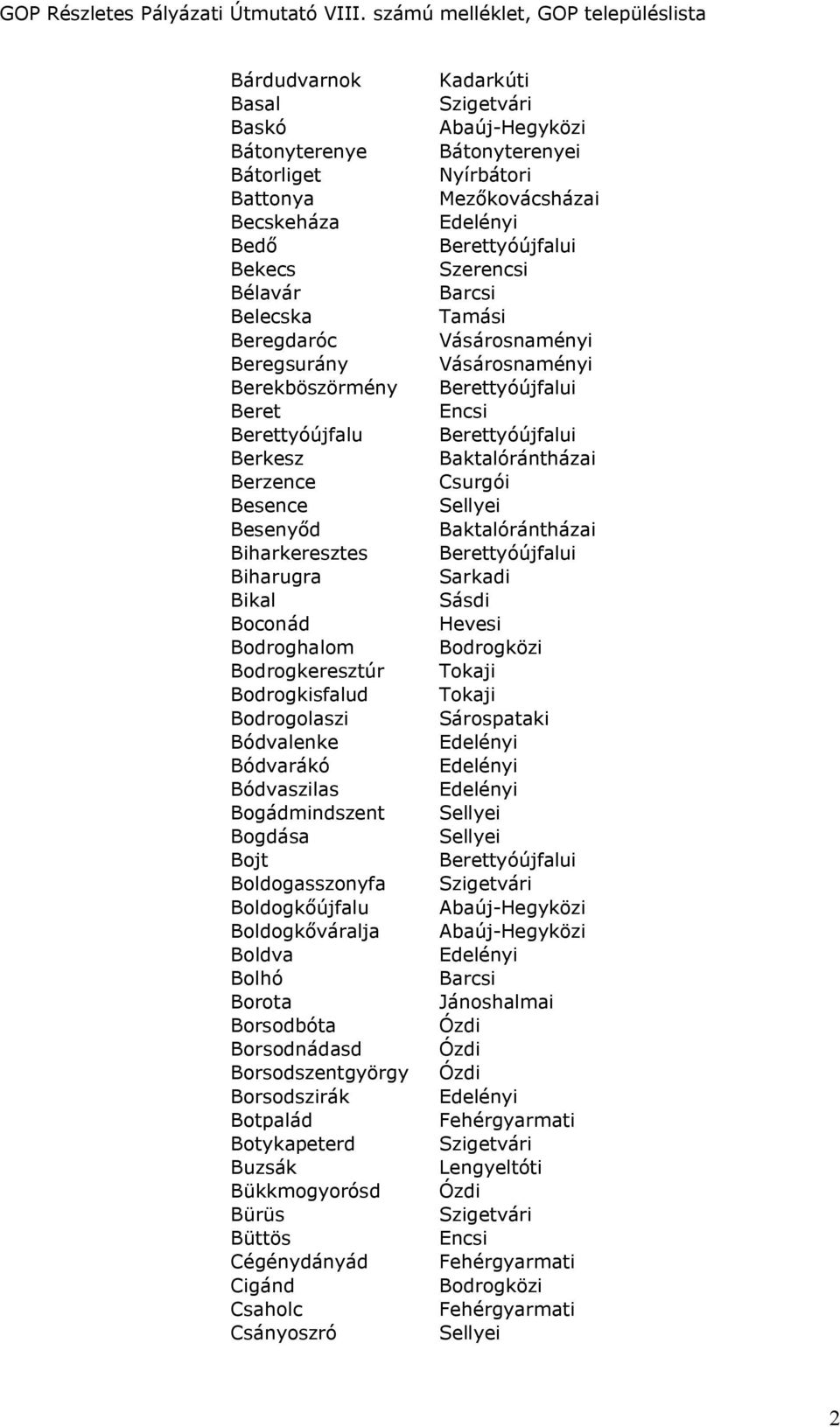 GOP Részletes Pályázati Útmutató VIII. számú melléklet, GOP településlista

| | |
|---|---|
| Bárdudvarnok | Kadarkúti |
| Basal | Szigetvári |
| Baskó | Abaúj-Hegyközi |
| Bátonyterenye | Bátonyterenyei |
| Bátorliget | Nyírbátori |
| Battonya | Mezőkovácsházai |
| Becskeháza | Edelényi |
| Bedő | Berettyóújfalui |
| Bekecs | Szerencsi |
| Bélavár | Barcsi |
| Belecska | Tamási |
| Beregdaróc | Vásárosnaményi |
| Beregsurány | Vásárosnaményi |
| Berekböszörmény | Berettyóújfalui |
| Beret | Encsi |
| Berettyóújfalu | Berettyóújfalui |
| Berkesz | Baktalórántházai |
| Berzence | Csurgói |
| Besence | Sellyei |
| Besenyőd | Baktalórántházai |
| Biharkeresztes | Berettyóújfalui |
| Biharugra | Sarkadi |
| Bikal | Sásdi |
| Boconád | Hevesi |
| Bodroghalom | Bodrogközi |
| Bodrogkeresztúr | Tokaji |
| Bodrogkisfalud | Tokaji |
| Bodrogolaszi | Sárospataki |
| Bódvalenke | Edelényi |
| Bódvarákó | Edelényi |
| Bódvaszilas | Edelényi |
| Bogádmindszent | Sellyei |
| Bogdása | Sellyei |
| Bojt | Berettyóújfalui |
| Boldogasszonyfa | Szigetvári |
| Boldogkőújfalu | Abaúj-Hegyközi |
| Boldogkőváralja | Abaúj-Hegyközi |
| Boldva | Edelényi |
| Bolhó | Barcsi |
| Borota | Jánoshalmai |
| Borsodbóta | Ózdi |
| Borsodnádasd | Ózdi |
| Borsodszentgyörgy | Ózdi |
| Borsodszirák | Edelényi |
| Botpalád | Fehérgyarmati |
| Botykapeterd | Szigetvári |
| Buzsák | Lengyeltóti |
| Bükkmogyorósd | Ózdi |
| Bürüs | Szigetvári |
| Büttös | Encsi |
| Cégénydányád | Fehérgyarmati |
| Cigánd | Bodrogközi |
| Csaholc | Fehérgyarmati |
| Csányoszró | Sellyei |

2